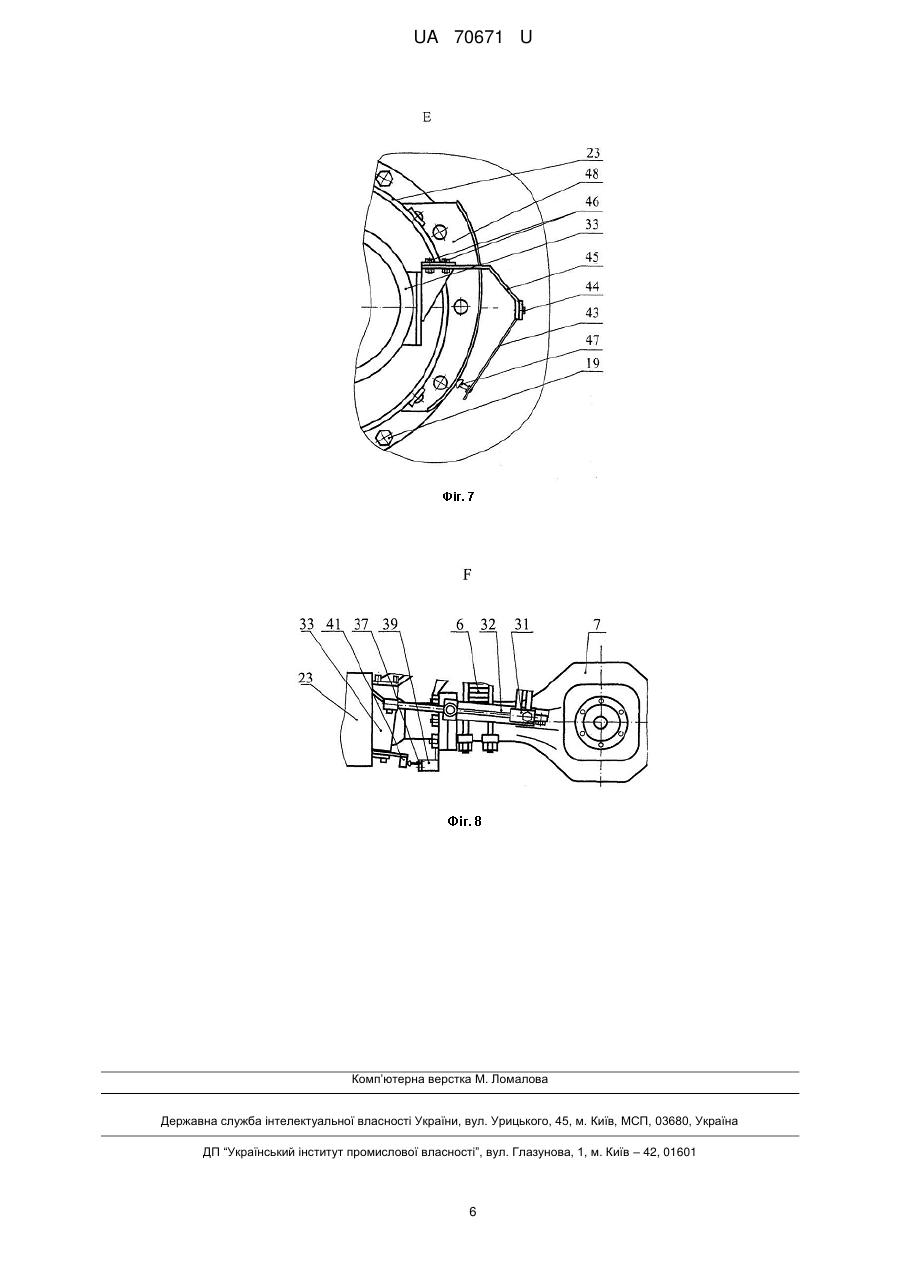 UA 70671 U

E

23
48
46
33
45
44
43
47
19

Фіг. 7

F

33 41 37 39 6 32 31 7
23

Фіг. 8

Комп'ютерна верстка М. Ломалова

Державна служба інтелектуальної власності України, вул. Урицького, 45, м. Київ, МСП, 03680, Україна

ДП "Український інститут промислової власності", вул. Глазунова, 1, м. Київ – 42, 01601

6